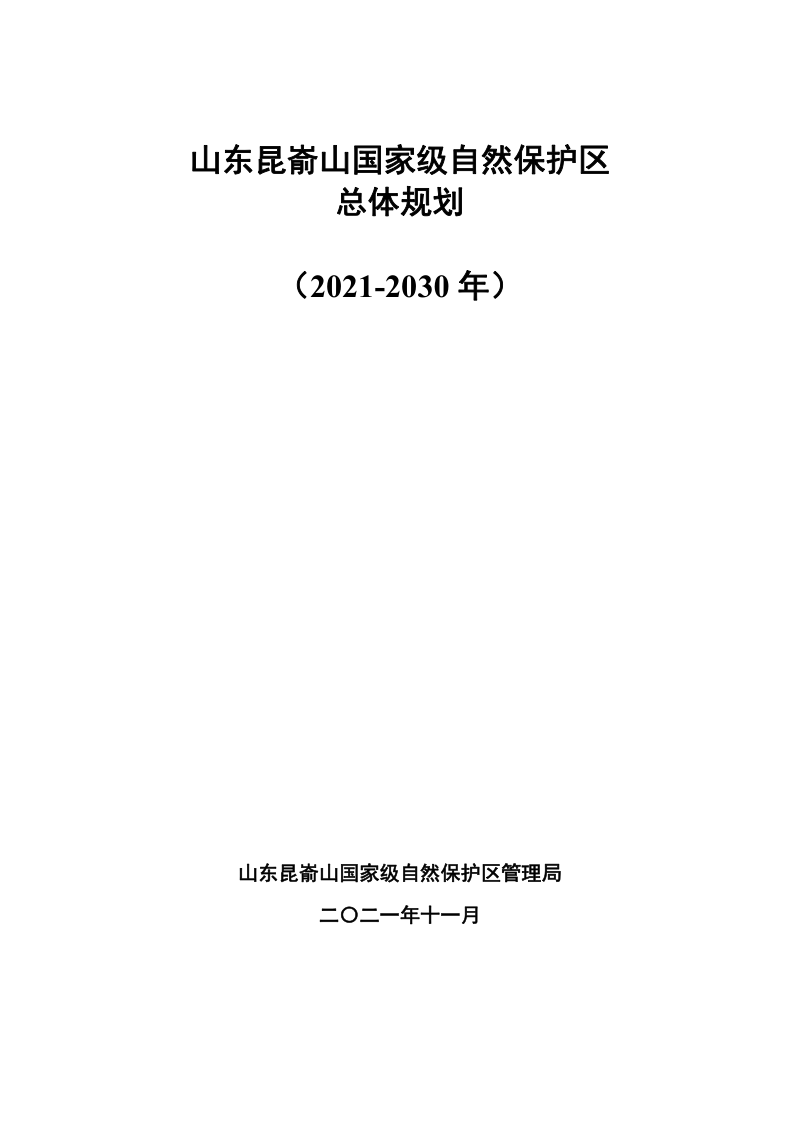 山东昆嵛山国家级自然保护区
总体规划

（2021-2030 年）

山东昆嵛山国家级自然保护区管理局

二〇二一年十一月